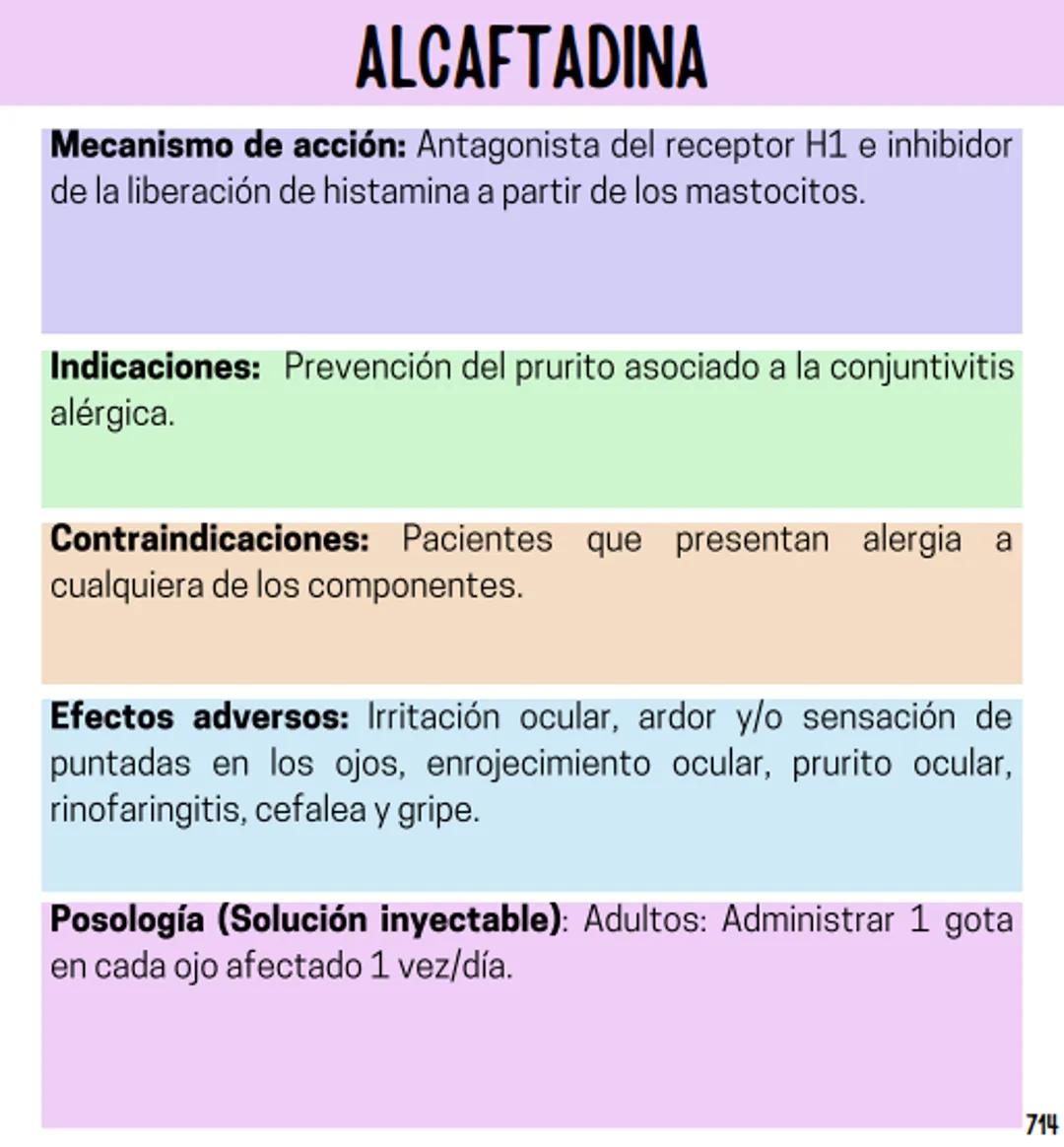 ALCAFTADINA

Mecanismo de acción: Antagonista del receptor H1 e inhibidor de la liberación de histamina a partir de los mastocitos.

Indicaciones: Prevención del prurito asociado a la conjuntivitis alérgica.

Contraindicaciones: Pacientes que presentan alergia a cualquiera de los componentes.

Efectos adversos: Irritación ocular, ardor y/o sensación de puntadas en los ojos, enrojecimiento ocular, prurito ocular, rinofaringitis, cefalea y gripe.

Posología (Solución inyectable): Adultos: Administrar 1 gota en cada ojo afectado 1 vez/día.

714